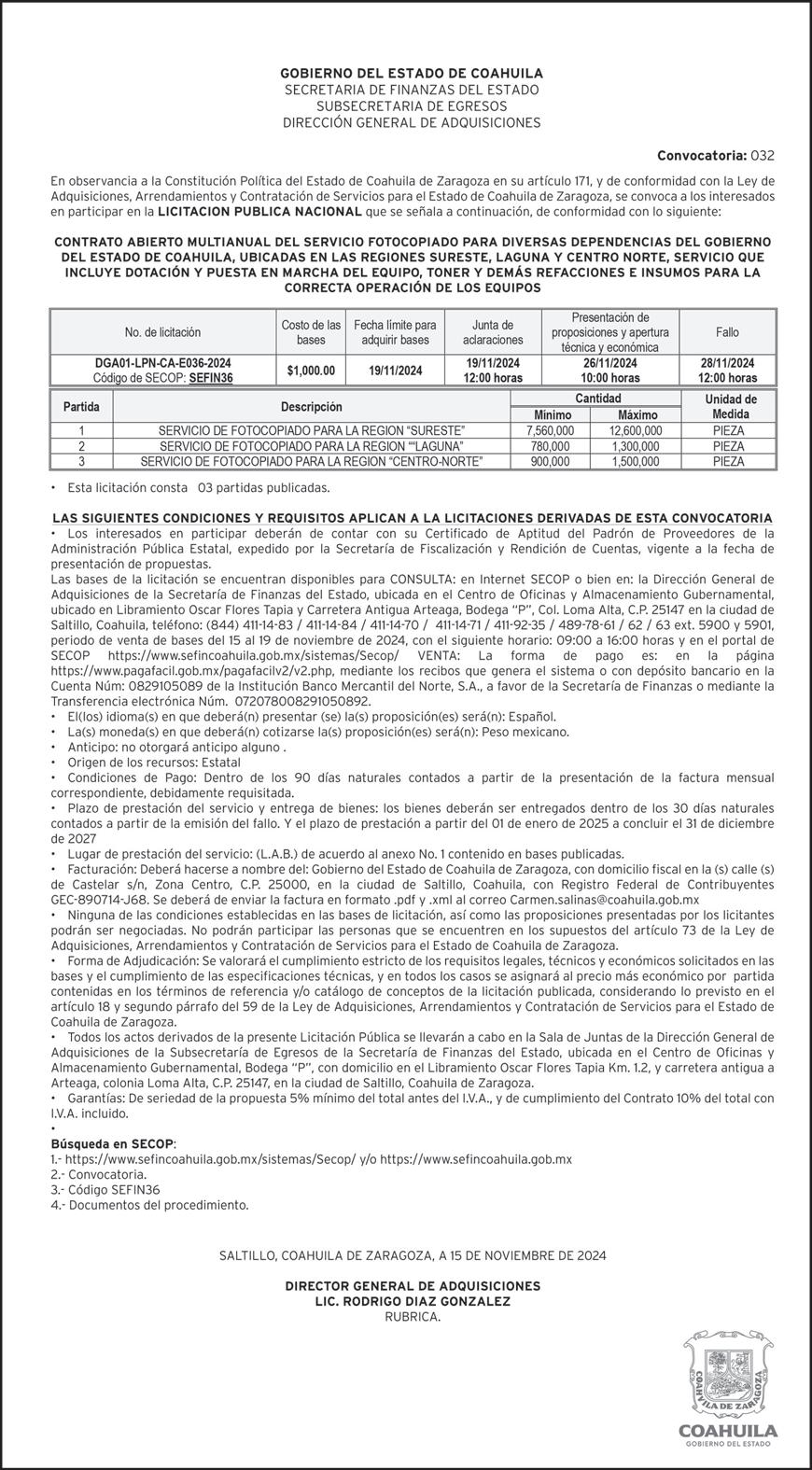 GOBIERNO DEL ESTADO DE COAHUILA
SECRETARIA DE FINANZAS DEL ESTADO
SUBSECRETARIA DE EGRESOS
DIRECCIÓN GENERAL DE ADQUISICIONES

Convocatoria: 032

En observancia a la Constitución Política del Estado de Coahuila de Zaragoza en su artículo 171, y de conformidad con la Ley de Adquisiciones, Arrendamientos y Contratación de Servicios para el Estado de Coahuila de Zaragoza, se convoca a los interesados en participar en la LICITACION PUBLICA NACIONAL que se señala a continuación, de conformidad con lo siguiente:

CONTRATO ABIERTO MULTIANUAL DEL SERVICIO FOTOCOPIADO PARA DIVERSAS DEPENDENCIAS DEL GOBIERNO DEL ESTADO DE COAHUILA, UBICADAS EN LAS REGIONES SURESTE, LAGUNA Y CENTRO NORTE, SERVICIO QUE INCLUYE DOTACIÓN Y PUESTA EN MARCHA DEL EQUIPO, TONER Y DEMÁS REFACCIONES E INSUMOS PARA LA CORRECTA OPERACIÓN DE LOS EQUIPOS

| No. de licitación | Costo de las bases | Fecha límite para adquirir bases | Junta de aclaraciones | Presentación de proposiciones y apertura técnica y económica | Fallo |
|---|---|---|---|---|---|
| DGA01-LPN-CA-E036-2024 Código de SECOP: SEFIN36 | $1,000.00 | 19/11/2024 | 19/11/2024 12:00 horas | 26/11/2024 10:00 horas | 28/11/2024 12:00 horas |

| Partida | Descripción | Cantidad Mínimo | Cantidad Máximo | Unidad de Medida |
|---|---|---|---|---|
| 1 | SERVICIO DE FOTOCOPIADO PARA LA REGION “SURESTE” | 7,560,000 | 12,600,000 | PIEZA |
| 2 | SERVICIO DE FOTOCOPIADO PARA LA REGION ““LAGUNA” | 780,000 | 1,300,000 | PIEZA |
| 3 | SERVICIO DE FOTOCOPIADO PARA LA REGION “CENTRO-NORTE” | 900,000 | 1,500,000 | PIEZA |

• Esta licitación consta 03 partidas publicadas.

LAS SIGUIENTES CONDICIONES Y REQUISITOS APLICAN A LA LICITACIONES DERIVADAS DE ESTA CONVOCATORIA
• Los interesados en participar deberán de contar con su Certificado de Aptitud del Padrón de Proveedores de la Administración Pública Estatal, expedido por la Secretaría de Fiscalización y Rendición de Cuentas, vigente a la fecha de presentación de propuestas.
Las bases de la licitación se encuentran disponibles para CONSULTA: en Internet SECOP o bien en: la Dirección General de Adquisiciones de la Secretaría de Finanzas del Estado, ubicada en el Centro de Oficinas y Almacenamiento Gubernamental, ubicado en Libramiento Oscar Flores Tapia y Carretera Antigua Arteaga, Bodega “P”, Col. Loma Alta, C.P. 25147 en la ciudad de Saltillo, Coahuila, teléfono: (844) 411-14-83 / 411-14-84 / 411-14-70 / 411-14-71 / 411-92-35 / 489-78-61 / 62 / 63 ext. 5900 y 5901, periodo de venta de bases del 15 al 19 de noviembre de 2024, con el siguiente horario: 09:00 a 16:00 horas y en el portal de SECOP https://www.sefincoahuila.gob.mx/sistemas/Secop/ VENTA: La forma de pago es: en la página https://www.pagafacil.gob.mx/pagafacilv2/v2.php, mediante los recibos que genera el sistema o con depósito bancario en la Cuenta Núm: 0829105089 de la Institución Banco Mercantil del Norte, S.A., a favor de la Secretaría de Finanzas o mediante la Transferencia electrónica Núm. 072078008291050892.
• El(los) idioma(s) en que deberá(n) presentar (se) la(s) proposición(es) será(n): Español.
• La(s) moneda(s) en que deberá(n) cotizarse la(s) proposición(es) será(n): Peso mexicano.
• Anticipo: no otorgará anticipo alguno .
• Origen de los recursos: Estatal
• Condiciones de Pago: Dentro de los 90 días naturales contados a partir de la presentación de la factura mensual correspondiente, debidamente requisitada.
• Plazo de prestación del servicio y entrega de bienes: los bienes deberán ser entregados dentro de los 30 días naturales contados a partir de la emisión del fallo. Y el plazo de prestación a partir del 01 de enero de 2025 a concluir el 31 de diciembre de 2027
• Lugar de prestación del servicio: (L.A.B.) de acuerdo al anexo No. 1 contenido en bases publicadas.
• Facturación: Deberá hacerse a nombre del: Gobierno del Estado de Coahuila de Zaragoza, con domicilio fiscal en la (s) calle (s) de Castelar s/n, Zona Centro, C.P. 25000, en la ciudad de Saltillo, Coahuila, con Registro Federal de Contribuyentes GEC-890714-J68. Se deberá de enviar la factura en formato .pdf y .xml al correo Carmen.salinas@coahuila.gob.mx
• Ninguna de las condiciones establecidas en las bases de licitación, así como las proposiciones presentadas por los licitantes podrán ser negociadas. No podrán participar las personas que se encuentren en los supuestos del artículo 73 de la Ley de Adquisiciones, Arrendamientos y Contratación de Servicios para el Estado de Coahuila de Zaragoza.
• Forma de Adjudicación: Se valorará el cumplimiento estricto de los requisitos legales, técnicos y económicos solicitados en las bases y el cumplimiento de las especificaciones técnicas, y en todos los casos se asignará al precio más económico por partida contenidas en los términos de referencia y/o catálogo de conceptos de la licitación publicada, considerando lo previsto en el artículo 18 y segundo párrafo del 59 de la Ley de Adquisiciones, Arrendamientos y Contratación de Servicios para el Estado de Coahuila de Zaragoza.
• Todos los actos derivados de la presente Licitación Pública se llevarán a cabo en la Sala de Juntas de la Dirección General de Adquisiciones de la Subsecretaría de Egresos de la Secretaría de Finanzas del Estado, ubicada en el Centro de Oficinas y Almacenamiento Gubernamental, Bodega “P”, con domicilio en el Libramiento Oscar Flores Tapia Km. 1.2, y carretera antigua a Arteaga, colonia Loma Alta, C.P. 25147, en la ciudad de Saltillo, Coahuila de Zaragoza.
• Garantías: De seriedad de la propuesta 5% mínimo del total antes del I.V.A., y de cumplimiento del Contrato 10% del total con I.V.A. incluido.
•
Búsqueda en SECOP:
1.- https://www.sefincoahuila.gob.mx/sistemas/Secop/ y/o https://www.sefincoahuila.gob.mx
2.- Convocatoria.
3.- Código SEFIN36
4.- Documentos del procedimiento.

SALTILLO, COAHUILA DE ZARAGOZA, A 15 DE NOVIEMBRE DE 2024

DIRECTOR GENERAL DE ADQUISICIONES
LIC. RODRIGO DIAZ GONZALEZ
RUBRICA.

COAHUILA DE ZARAGOZA
COAHUILA
GOBIERNO DEL ESTADO